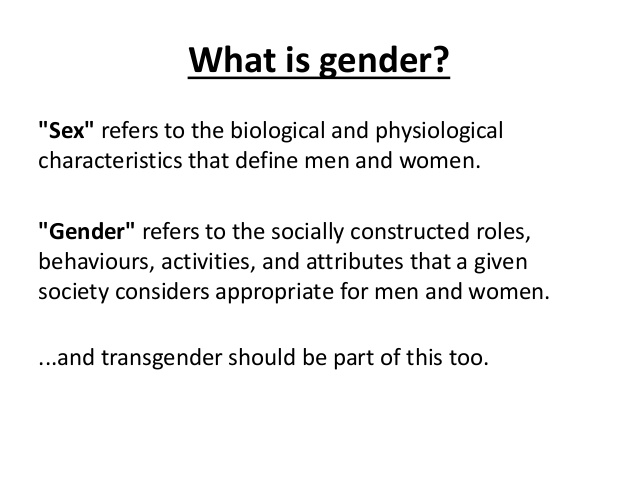 What is gender?

"Sex" refers to the biological and physiological characteristics that define men and women.

"Gender" refers to the socially constructed roles, behaviours, activities, and attributes that a given society considers appropriate for men and women.

...and transgender should be part of this too.